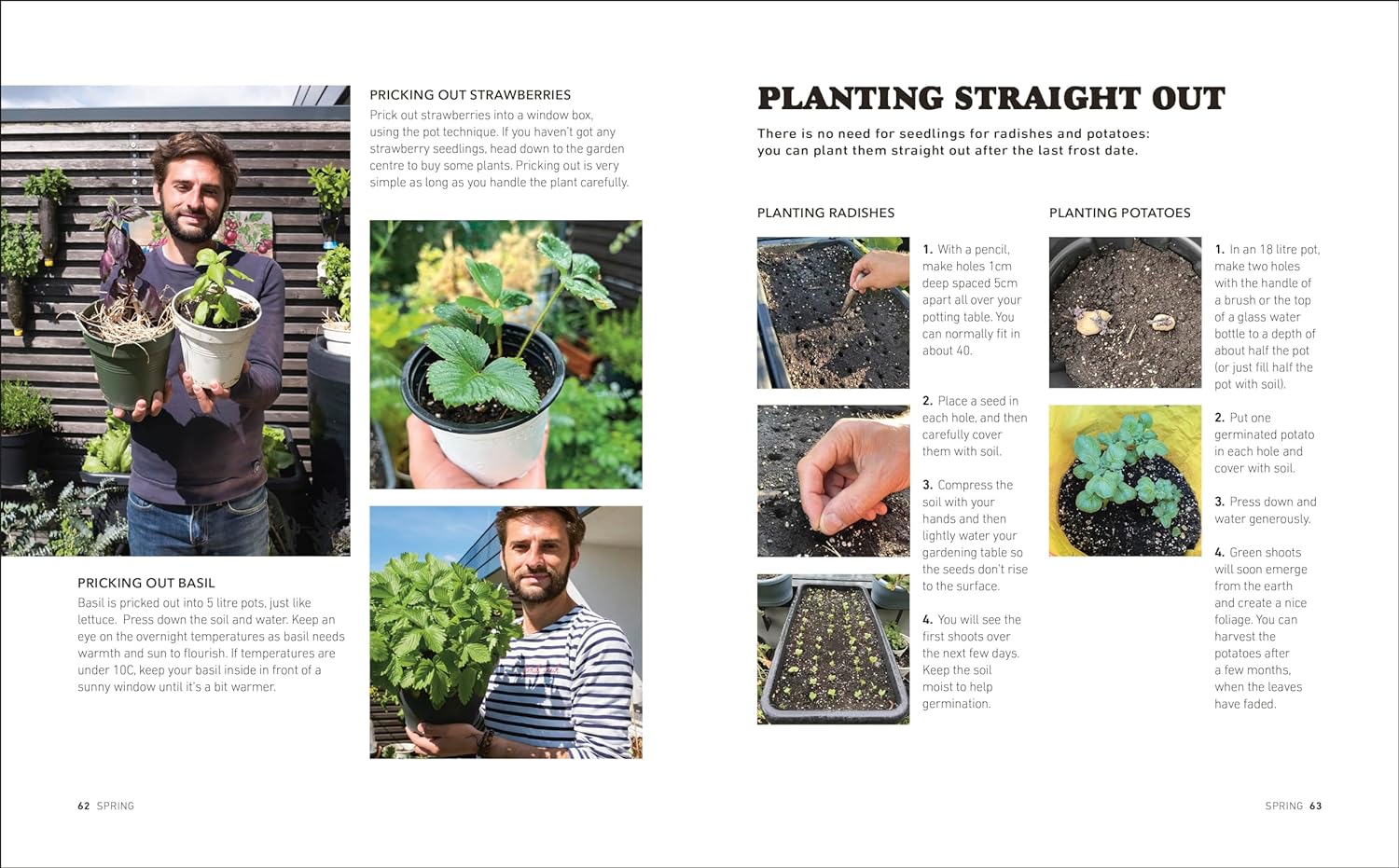 PRICKING OUT STRAWBERRIES
Prick out strawberries into a window box, using the pot technique. If you haven't got any strawberry seedlings, head down to the garden centre to buy some plants. Pricking out is very simple as long as you handle the plant carefully.

PRICKING OUT BASIL
Basil is pricked out into 5 litre pots, just like lettuce. Press down the soil and water. Keep an eye on the overnight temperatures as basil needs warmth and sun to flourish. If temperatures are under 10C, keep your basil inside in front of a sunny window until it's a bit warmer.

62 SPRING

PLANTING STRAIGHT OUT

There is no need for seedlings for radishes and potatoes: you can plant them straight out after the last frost date.

PLANTING RADISHES

1. With a pencil, make holes 1cm deep spaced 5cm apart all over your potting table. You can normally fit in about 40.

2. Place a seed in each hole, and then carefully cover them with soil.

3. Compress the soil with your hands and then lightly water your gardening table so the seeds don't rise to the surface.

4. You will see the first shoots over the next few days. Keep the soil moist to help germination.

PLANTING POTATOES

1. In an 18 litre pot, make two holes with the handle of a brush or the top of a glass water bottle to a depth of about half the pot (or just fill half the pot with soil).

2. Put one germinated potato in each hole and cover with soil.

3. Press down and water generously.

4. Green shoots will soon emerge from the earth and create a nice foliage. You can harvest the potatoes after a few months, when the leaves have faded.

SPRING 63